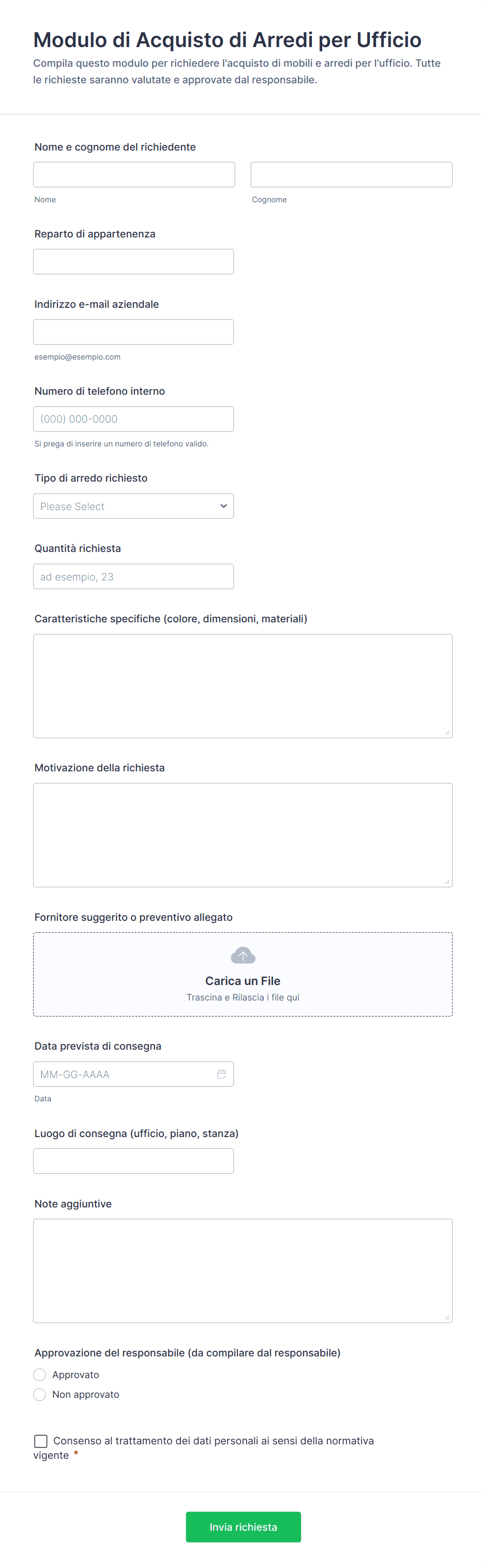 Modulo di Acquisto di Arredi per Ufficio

Compila questo modulo per richiedere l'acquisto di mobili e arredi per l'ufficio. Tutte le richieste saranno valutate e approvate dal responsabile.

Nome e cognome del richiedente

Nome

Cognome

Reparto di appartenenza

Indirizzo e-mail aziendale

esempio@esempio.com

Numero di telefono interno

(000) 000-0000

Si prega di inserire un numero di telefono valido.

Tipo di arredo richiesto

Please Select

Quantità richiesta

ad esempio, 23

Caratteristiche specifiche (colore, dimensioni, materiali)

Motivazione della richiesta

Fornitore suggerito o preventivo allegato

Carica un File

Trascina e Rilascia i file qui

Data prevista di consegna

MM-GG-AAAA

Data

Luogo di consegna (ufficio, piano, stanza)

Note aggiuntive

Approvazione del responsabile (da compilare dal responsabile)

Approvato

Non approvato

Consenso al trattamento dei dati personali ai sensi della normativa vigente *

Invia richiesta